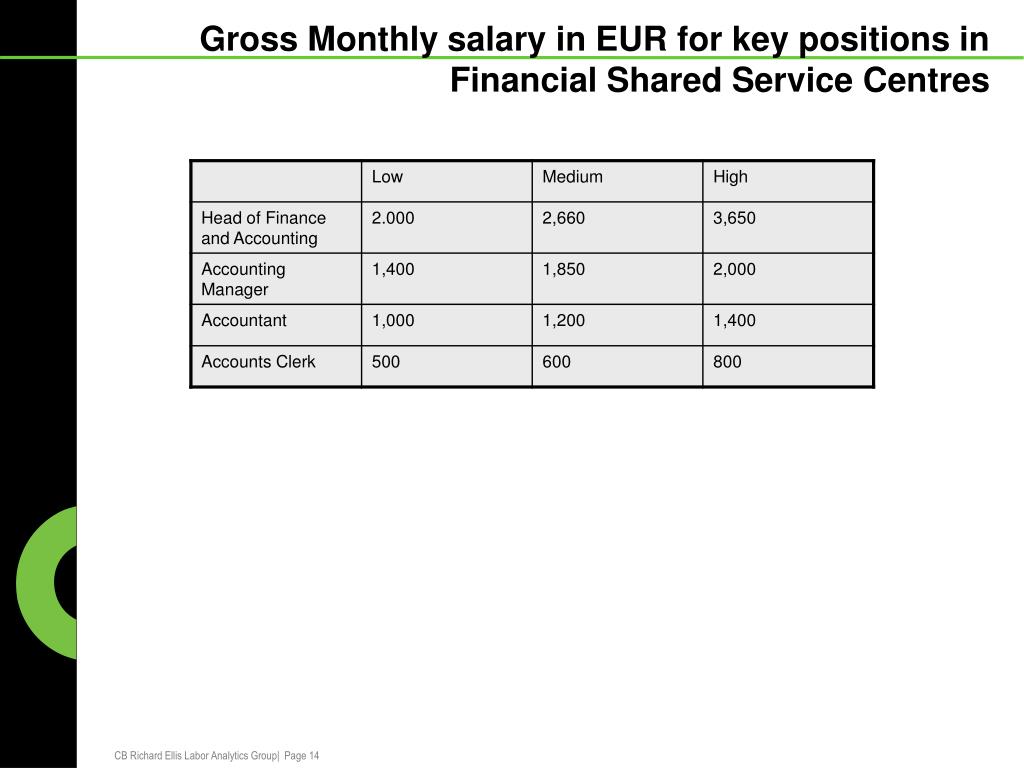 Gross Monthly salary in EUR for key positions in Financial Shared Service Centres

| | Low | Medium | High |
|---|---|---|---|
| Head of Finance and Accounting | 2.000 | 2,660 | 3,650 |
| Accounting Manager | 1,400 | 1,850 | 2,000 |
| Accountant | 1,000 | 1,200 | 1,400 |
| Accounts Clerk | 500 | 600 | 800 |

CB Richard Ellis Labor Analytics Group| Page 14